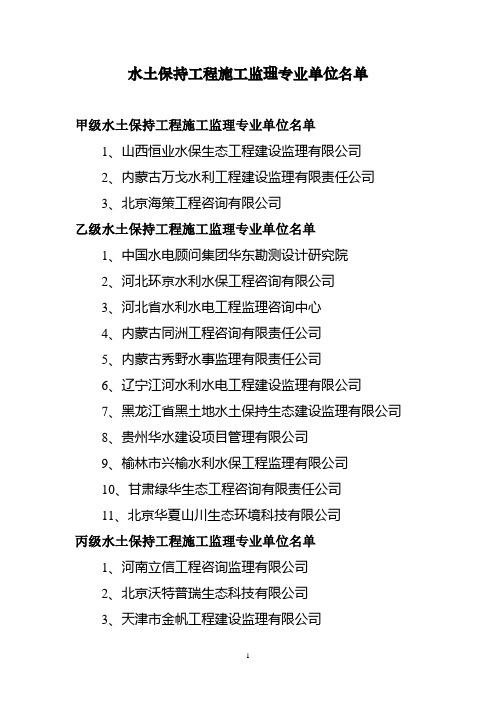 水土保持工程施工监理专业单位名单

甲级水土保持工程施工监理专业单位名单

1、山西恒业水保生态工程建设监理有限公司

2、内蒙古万戈水利工程建设监理有限责任公司

3、北京海策工程咨询有限公司

乙级水土保持工程施工监理专业单位名单

1、中国水电顾问集团华东勘测设计研究院

2、河北环京水利水保工程咨询有限公司

3、河北省水利水电工程监理咨询中心

4、内蒙古同洲工程咨询有限责任公司

5、内蒙古秀野水事监理有限责任公司

6、辽宁江河水利水电工程建设监理有限公司

7、黑龙江省黑土地水土保持生态建设监理有限公司

8、贵州华水建设项目管理有限公司

9、榆林市兴榆水利水保工程监理有限公司

10、甘肃绿华生态工程咨询有限责任公司

11、北京华夏山川生态环境科技有限公司

丙级水土保持工程施工监理专业单位名单

1、河南立信工程咨询监理有限公司

2、北京沃特普瑞生态科技有限公司

3、天津市金帆工程建设监理有限公司

1